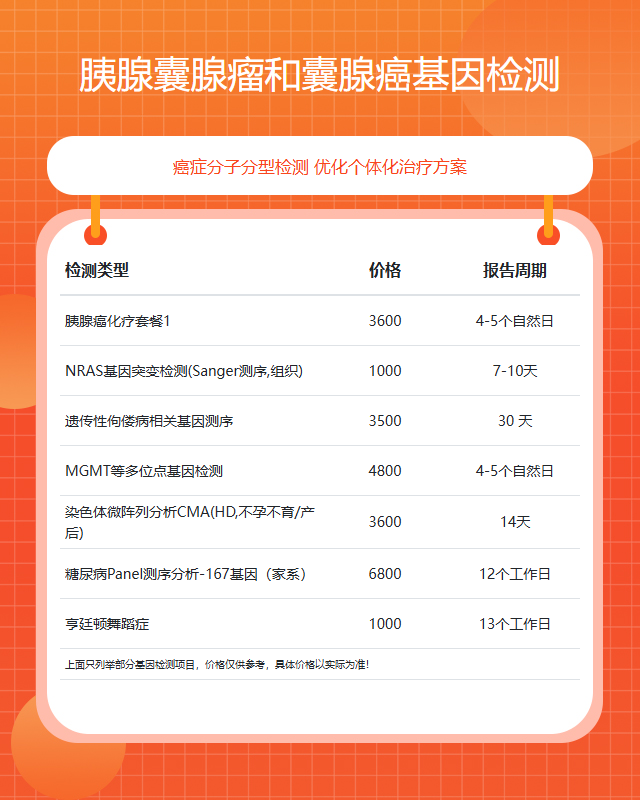 胰腺囊腺瘤和囊腺癌基因检测

癌症分子分型检测 优化个体化治疗方案

| 检测类型 | 价格 | 报告周期 |
|---|---|---|
| 胰腺癌化疗套餐1 | 3600 | 4-5个自然日 |
| NRAS基因突变检测(Sanger测序,组织) | 1000 | 7-10天 |
| 遗传性佝偻病相关基因测序 | 3500 | 30 天 |
| MGMT等多位点基因检测 | 4800 | 4-5个自然日 |
| 染色体微阵列分析CMA(HD,不孕不育/产后) | 3600 | 14天 |
| 糖尿病Panel测序分析-167基因（家系） | 6800 | 12个工作日 |
| 亨廷顿舞蹈症 | 1000 | 13个工作日 |

上面只列举部分基因检测项目，价格仅供参考，具体价格以实际为准!